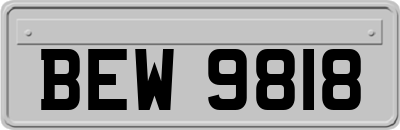 BEW 9818